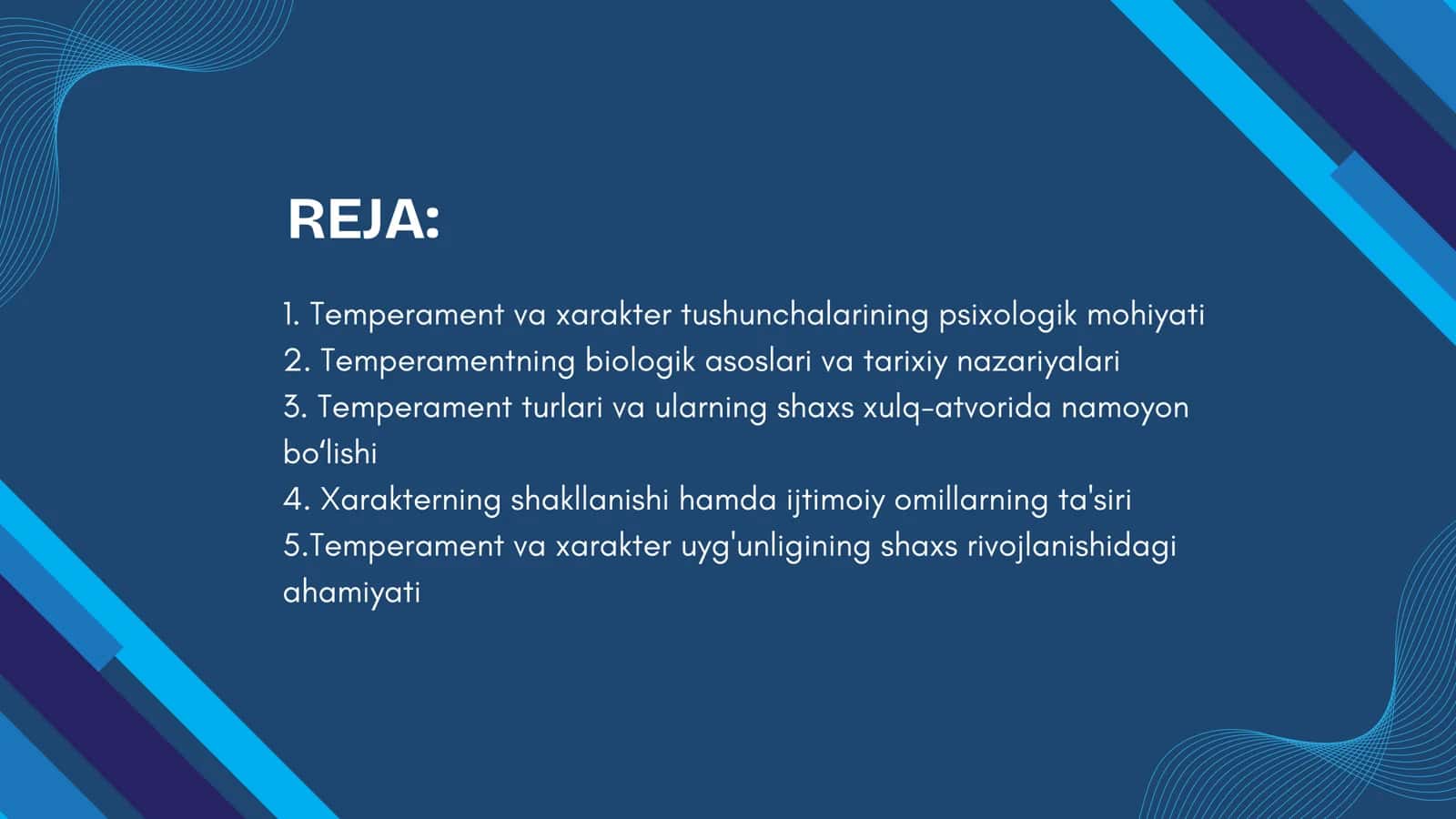 REJA:

1. Temperament va xarakter tushunchalarining psixologik mohiyati
2. Temperamentning biologik asoslari va tarixiy nazariyalari
3. Temperament turlari va ularning shaxs xulq-atvorida namoyon bo‘lishi
4. Xarakterning shakllanishi hamda ijtimoiy omillarning ta'siri
5.Temperament va xarakter uyg'unligining shaxs rivojlanishidagi ahamiyati